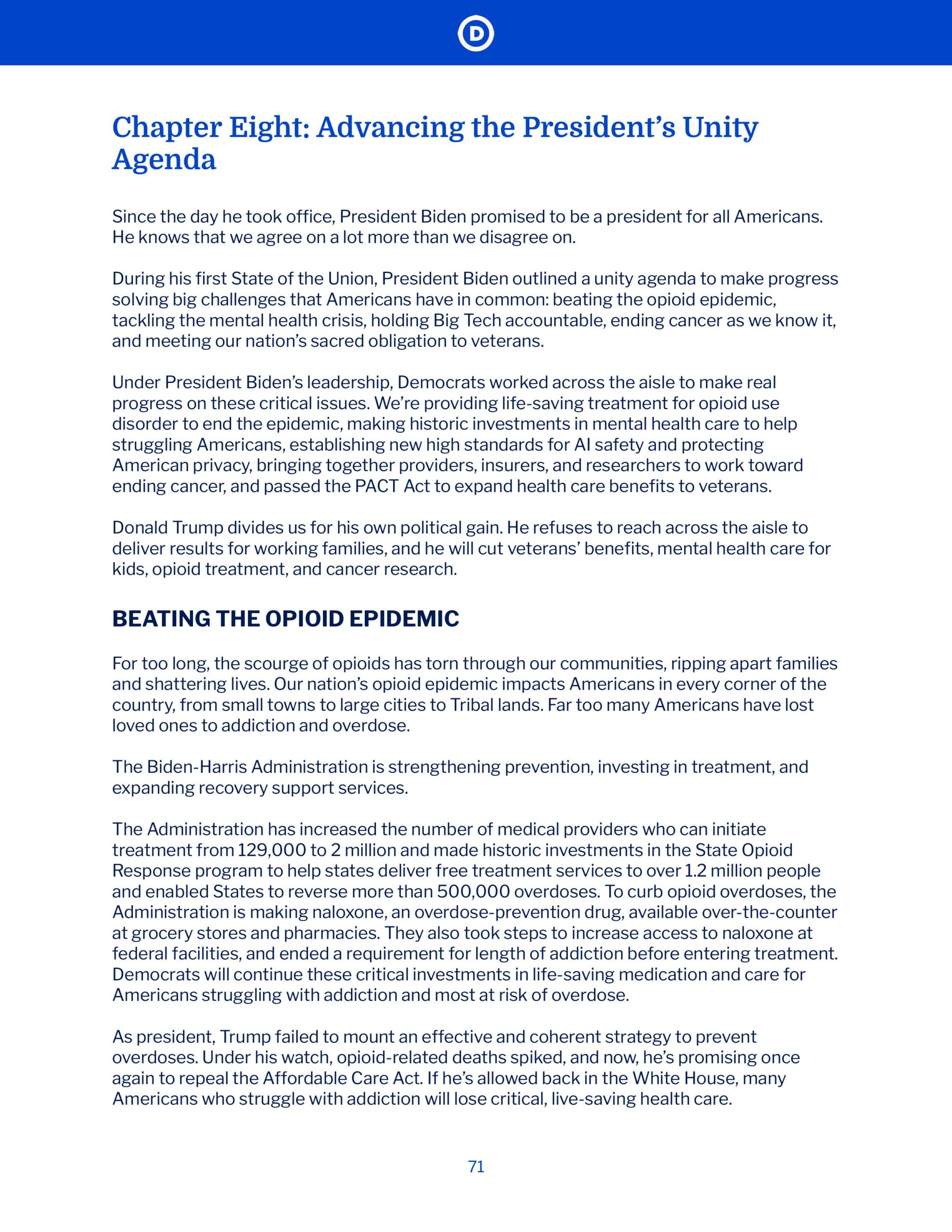 D

Chapter Eight: Advancing the President's Unity Agenda

Since the day he took office, President Biden promised to be a president for all Americans. He knows that we agree on a lot more than we disagree on.

During his first State of the Union, President Biden outlined a unity agenda to make progress solving big challenges that Americans have in common: beating the opioid epidemic, tackling the mental health crisis, holding Big Tech accountable, ending cancer as we know it, and meeting our nation's sacred obligation to veterans.

Under President Biden's leadership, Democrats worked across the aisle to make real progress on these critical issues. We're providing life-saving treatment for opioid use disorder to end the epidemic, making historic investments in mental health care to help struggling Americans, establishing new high standards for AI safety and protecting American privacy, bringing together providers, insurers, and researchers to work toward ending cancer, and passed the PACT Act to expand health care benefits to veterans.

Donald Trump divides us for his own political gain. He refuses to reach across the aisle to deliver results for working families, and he will cut veterans' benefits, mental health care for kids, opioid treatment, and cancer research.

BEATING THE OPIOID EPIDEMIC

For too long, the scourge of opioids has torn through our communities, ripping apart families and shattering lives. Our nation's opioid epidemic impacts Americans in every corner of the country, from small towns to large cities to Tribal lands. Far too many Americans have lost loved ones to addiction and overdose.

The Biden-Harris Administration is strengthening prevention, investing in treatment, and expanding recovery support services.

The Administration has increased the number of medical providers who can initiate treatment from 129,000 to 2 million and made historic investments in the State Opioid Response program to help states deliver free treatment services to over 1.2 million people and enabled States to reverse more than 500,000 overdoses. To curb opioid overdoses, the Administration is making naloxone, an overdose-prevention drug, available over-the-counter at grocery stores and pharmacies. They also took steps to increase access to naloxone at federal facilities, and ended a requirement for length of addiction before entering treatment. Democrats will continue these critical investments in life-saving medication and care for Americans struggling with addiction and most at risk of overdose.

As president, Trump failed to mount an effective and coherent strategy to prevent overdoses. Under his watch, opioid-related deaths spiked, and now, he's promising once again to repeal the Affordable Care Act. If he's allowed back in the White House, many Americans who struggle with addiction will lose critical, live-saving health care.

71